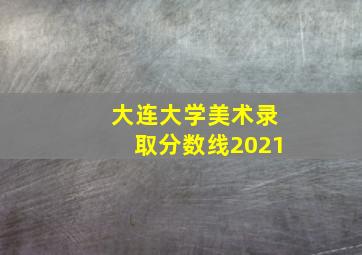 大连大学美术录取分数线2021